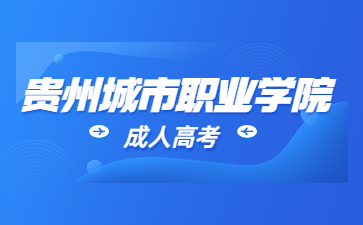 贵州城市职业学院

成人高考